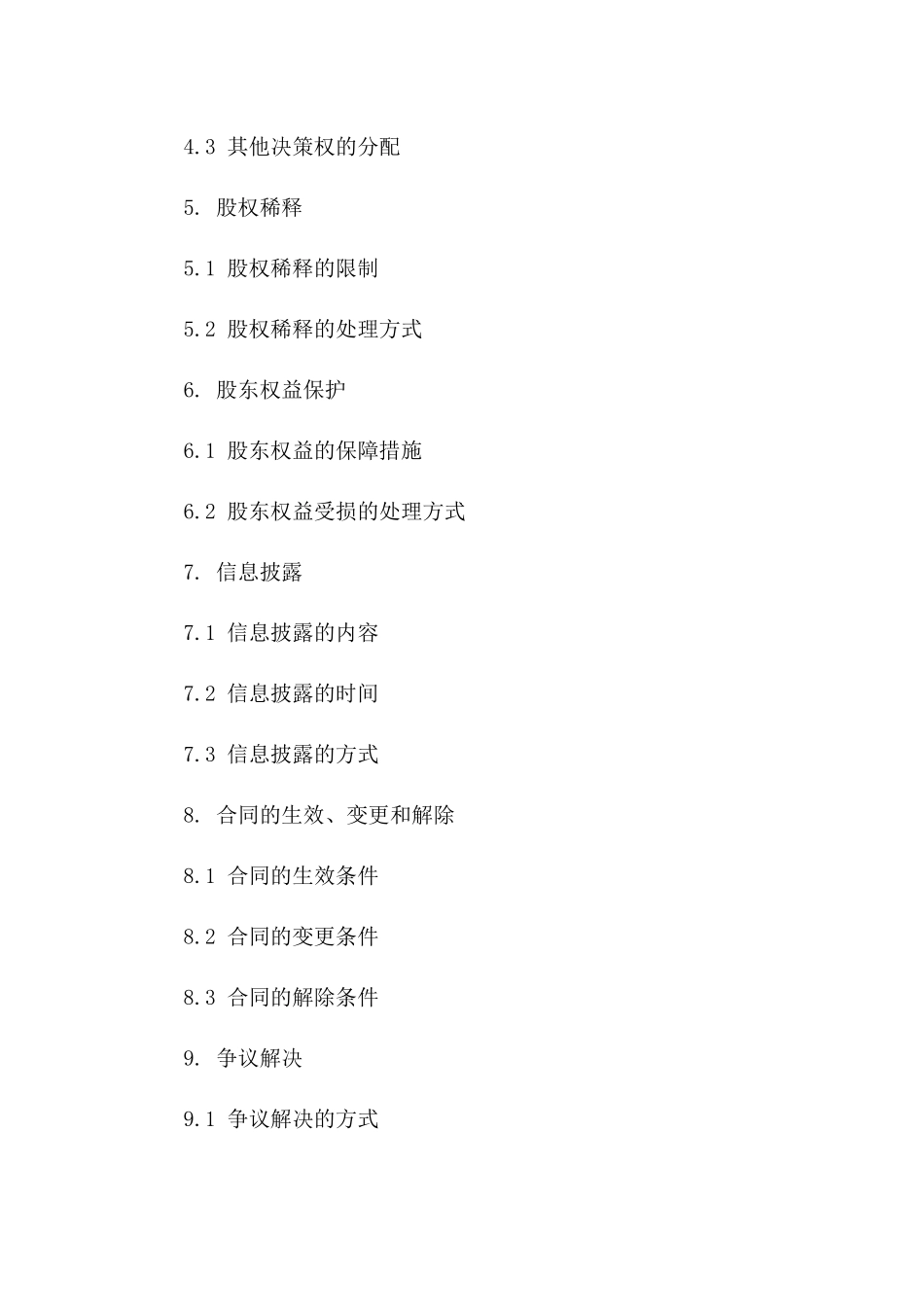 4.3 其他决策权的分配

5. 股权稀释

5.1 股权稀释的限制

5.2 股权稀释的处理方式

6. 股东权益保护

6.1 股东权益的保障措施

6.2 股东权益受损的处理方式

7. 信息披露

7.1 信息披露的内容

7.2 信息披露的时间

7.3 信息披露的方式

8. 合同的生效、变更和解除

8.1 合同的生效条件

8.2 合同的变更条件

8.3 合同的解除条件

9. 争议解决

9.1 争议解决的方式